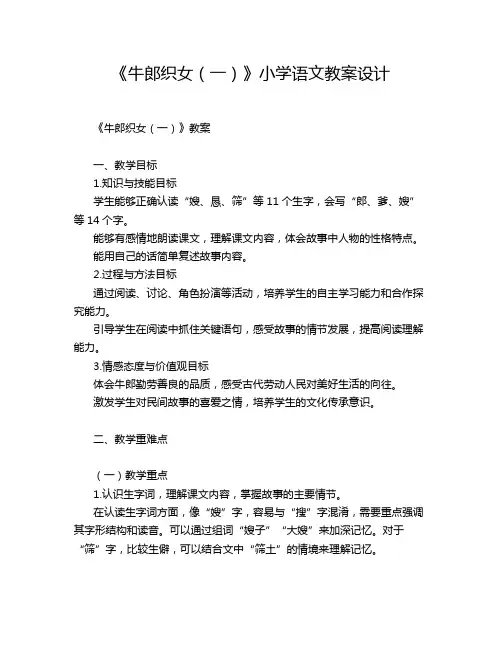 《牛郎织女（一）》小学语文教案设计

《牛郎织女（一）》教案

一、教学目标

1.知识与技能目标

学生能够正确认读“嫂、恳、筛”等 11 个生字，会写“郎、爹、嫂”等 14 个字。

能够有感情地朗读课文，理解课文内容，体会故事中人物的性格特点。

能用自己的话简单复述故事内容。

2.过程与方法目标

通过阅读、讨论、角色扮演等活动，培养学生的自主学习能力和合作探究能力。

引导学生在阅读中抓住关键语句，感受故事的情节发展，提高阅读理解能力。

3.情感态度与价值观目标

体会牛郎勤劳善良的品质，感受古代劳动人民对美好生活的向往。

激发学生对民间故事的喜爱之情，培养学生的文化传承意识。

二、教学重难点

（一）教学重点

1.认识生字词，理解课文内容，掌握故事的主要情节。

在认读生字词方面，像“嫂”字，容易与“搜”字混淆，需要重点强调其字形结构和读音。可以通过组词“嫂子”“大嫂”来加深记忆。对于“筛”字，比较生僻，可以结合文中“筛土”的情境来理解记忆。